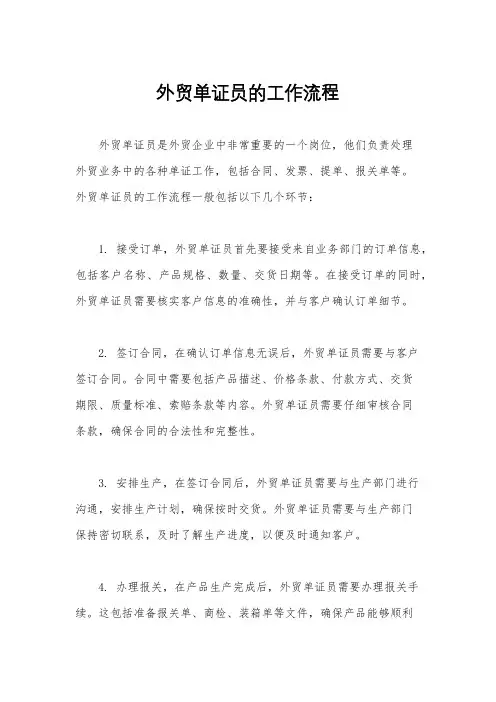 外贸单证员的工作流程

外贸单证员是外贸企业中非常重要的一个岗位，他们负责处理外贸业务中的各种单证工作，包括合同、发票、提单、报关单等。外贸单证员的工作流程一般包括以下几个环节：

1. 接受订单，外贸单证员首先要接受来自业务部门的订单信息，包括客户名称、产品规格、数量、交货日期等。在接受订单的同时，外贸单证员需要核实客户信息的准确性，并与客户确认订单细节。

2. 签订合同，在确认订单信息无误后，外贸单证员需要与客户签订合同。合同中需要包括产品描述、价格条款、付款方式、交货期限、质量标准、索赔条款等内容。外贸单证员需要仔细审核合同条款，确保合同的合法性和完整性。

3. 安排生产，在签订合同后，外贸单证员需要与生产部门进行沟通，安排生产计划，确保按时交货。外贸单证员需要与生产部门保持密切联系，及时了解生产进度，以便及时通知客户。

4. 办理报关，在产品生产完成后，外贸单证员需要办理报关手续。这包括准备报关单、商检、装箱单等文件，确保产品能够顺利